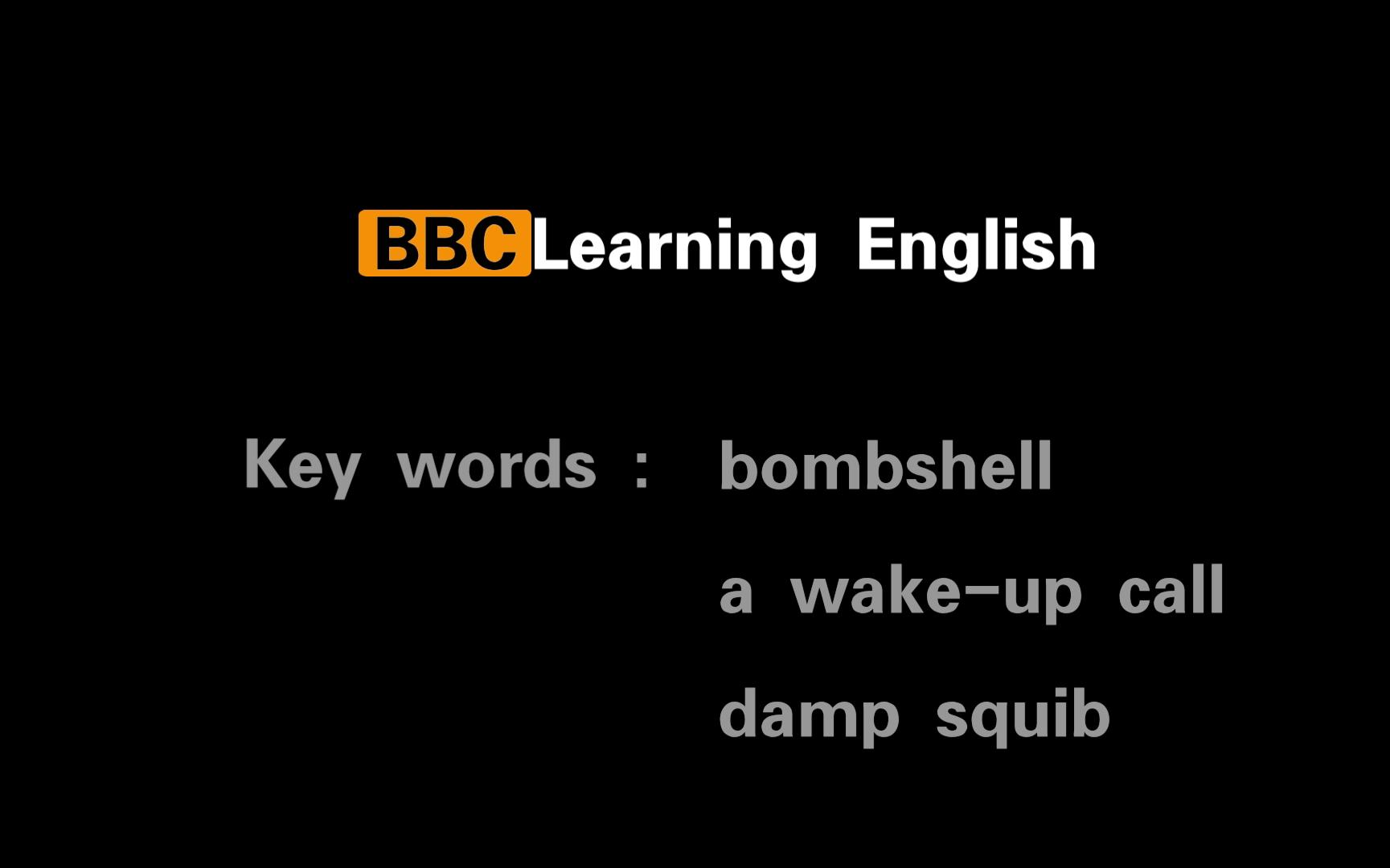 BBC Learning English

Key words : bombshell
a wake-up call
damp squib